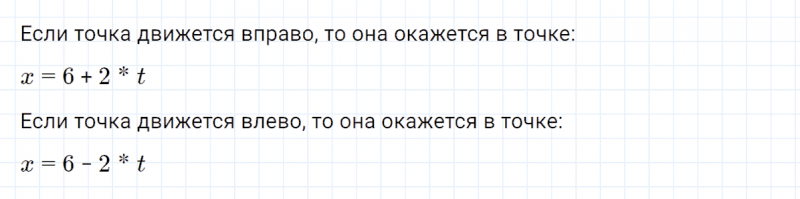 Если точка движется вправо, то она окажется в точке:

$x = 6 + 2 * t$

Если точка движется влево, то она окажется в точке:

$x = 6 - 2 * t$